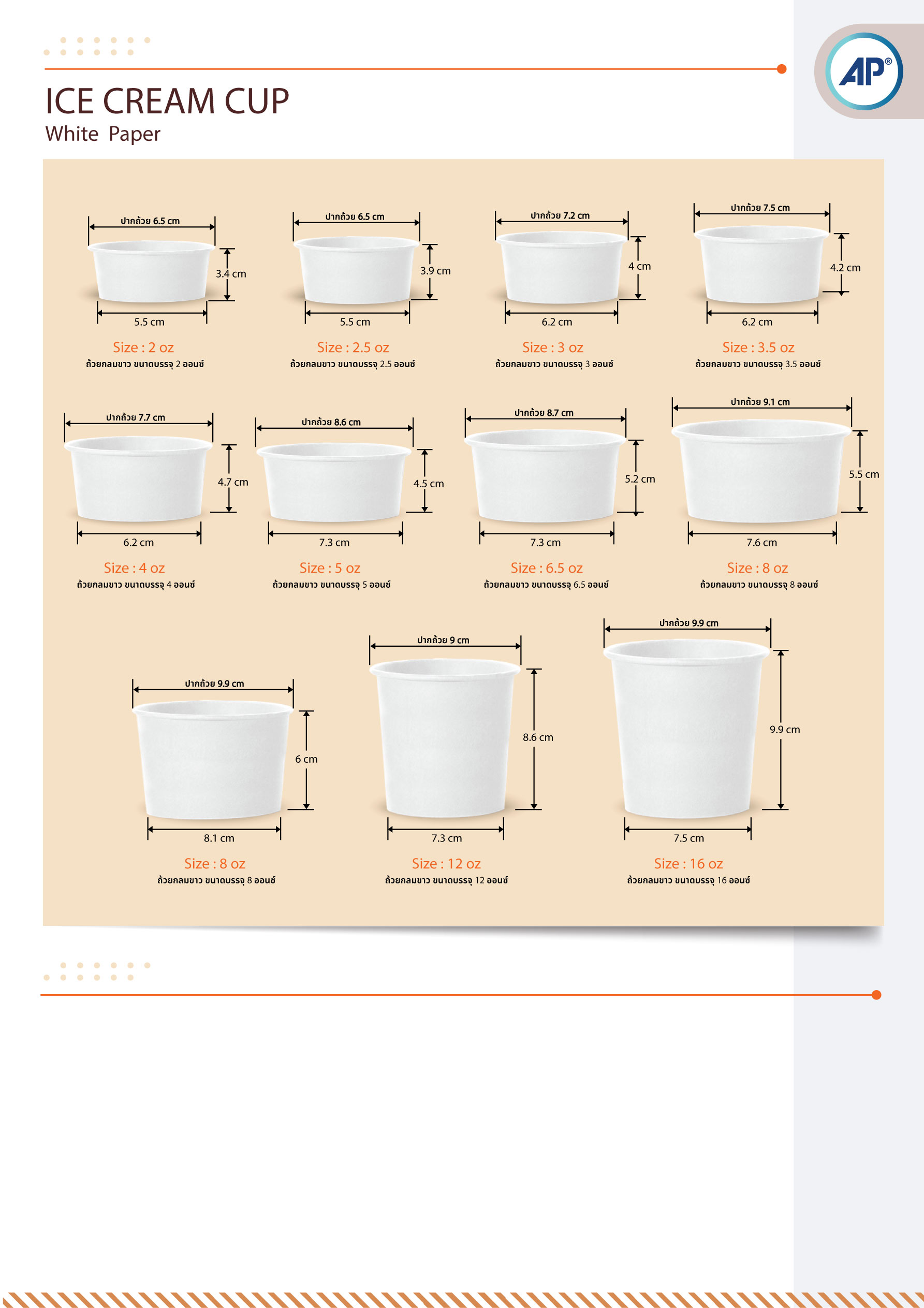 AP®

ICE CREAM CUP
White Paper

ปากถ้วย 6.5 cm
3.4 cm
5.5 cm
Size : 2 oz
ถ้วยกลมขาว ขนาดบรรจุ 2 ออนซ์

ปากถ้วย 6.5 cm
3.9 cm
5.5 cm
Size : 2.5 oz
ถ้วยกลมขาว ขนาดบรรจุ 2.5 ออนซ์

ปากถ้วย 7.2 cm
4 cm
6.2 cm
Size : 3 oz
ถ้วยกลมขาว ขนาดบรรจุ 3 ออนซ์

ปากถ้วย 7.5 cm
4.2 cm
6.2 cm
Size : 3.5 oz
ถ้วยกลมขาว ขนาดบรรจุ 3.5 ออนซ์

ปากถ้วย 7.7 cm
4.7 cm
6.2 cm
Size : 4 oz
ถ้วยกลมขาว ขนาดบรรจุ 4 ออนซ์

ปากถ้วย 8.6 cm
4.5 cm
7.3 cm
Size : 5 oz
ถ้วยกลมขาว ขนาดบรรจุ 5 ออนซ์

ปากถ้วย 8.7 cm
5.2 cm
7.3 cm
Size : 6.5 oz
ถ้วยกลมขาว ขนาดบรรจุ 6.5 ออนซ์

ปากถ้วย 9.1 cm
5.5 cm
7.6 cm
Size : 8 oz
ถ้วยกลมขาว ขนาดบรรจุ 8 ออนซ์

ปากถ้วย 9.9 cm
6 cm
8.1 cm
Size : 8 oz
ถ้วยกลมขาว ขนาดบรรจุ 8 ออนซ์

ปากถ้วย 9 cm
8.6 cm
7.3 cm
Size : 12 oz
ถ้วยกลมขาว ขนาดบรรจุ 12 ออนซ์

ปากถ้วย 9.9 cm
9.9 cm
7.5 cm
Size : 16 oz
ถ้วยกลมขาว ขนาดบรรจุ 16 ออนซ์